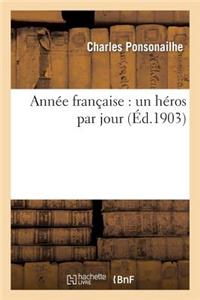 Charles Ponsonailhe

Année française : un héros par jour (Éd.1903)

hachette LIVRE BnF